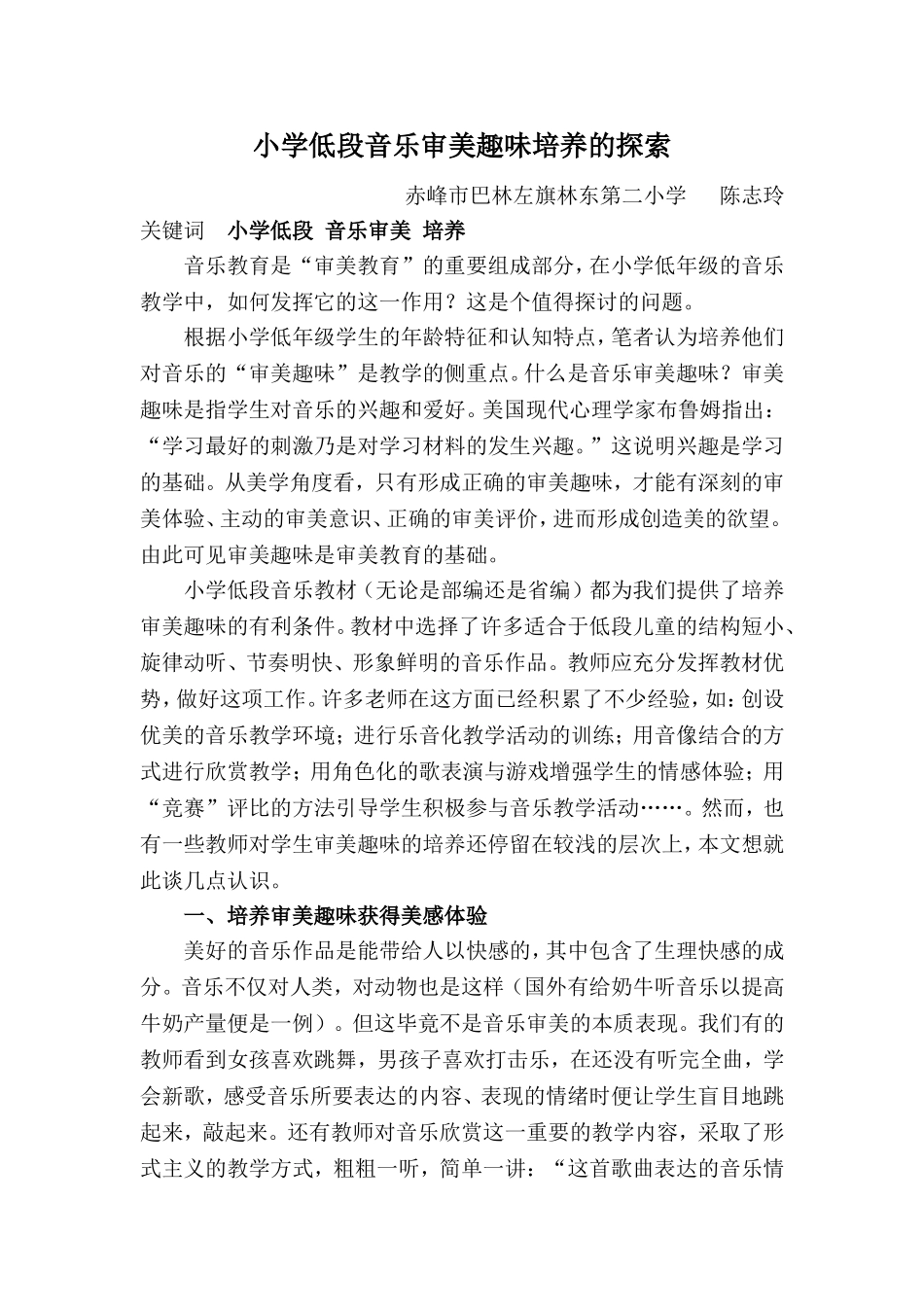 小学低段音乐审美趣味培养的探索

赤峰市巴林左旗林东第二小学　陈志玲

关键词　小学低段 音乐审美 培养

音乐教育是“审美教育”的重要组成部分，在小学低年级的音乐教学中，如何发挥它的这一作用？这是个值得探讨的问题。

根据小学低年级学生的年龄特征和认知特点，笔者认为培养他们对音乐的“审美趣味”是教学的侧重点。什么是音乐审美趣味？审美趣味是指学生对音乐的兴趣和爱好。美国现代心理学家布鲁姆指出：“学习最好的刺激乃是对学习材料的发生兴趣。”这说明兴趣是学习的基础。从美学角度看，只有形成正确的审美趣味，才能有深刻的审美体验、主动的审美意识、正确的审美评价，进而形成创造美的欲望。由此可见审美趣味是审美教育的基础。

小学低段音乐教材（无论是部编还是省编）都为我们提供了培养审美趣味的有利条件。教材中选择了许多适合于低段儿童的结构短小、旋律动听、节奏明快、形象鲜明的音乐作品。教师应充分发挥教材优势，做好这项工作。许多老师在这方面已经积累了不少经验，如：创设优美的音乐教学环境；进行乐音化教学活动的训练；用音像结合的方式进行欣赏教学；用角色化的歌表演与游戏增强学生的情感体验；用“竞赛”评比的方法引导学生积极参与音乐教学活动……。然而，也有一些教师对学生审美趣味的培养还停留在较浅的层次上，本文想就此谈几点认识。

一、培养审美趣味获得美感体验

美好的音乐作品是能带给人以快感的，其中包含了生理快感的成分。音乐不仅对人类，对动物也是这样（国外有给奶牛听音乐以提高牛奶产量便是一例）。但这毕竟不是音乐审美的本质表现。我们有的教师看到女孩喜欢跳舞，男孩子喜欢打击乐，在还没有听完全曲，学会新歌，感受音乐所要表达的内容、表现的情绪时便让学生盲目地跳起来，敲起来。还有教师对音乐欣赏这一重要的教学内容，采取了形式主义的教学方式，粗粗一听，简单一讲：“这首歌曲表达的音乐情